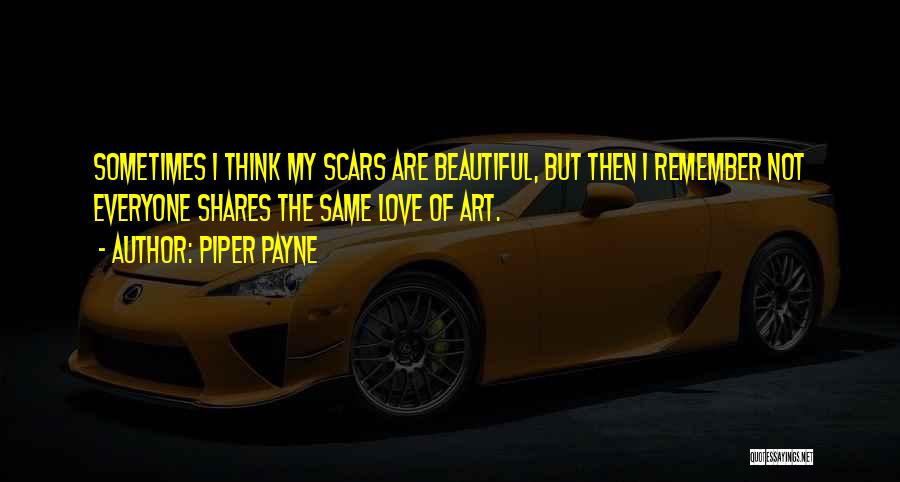 SOMETIMES I THINK MY SCARS ARE BEAUTIFUL, BUT THEN I REMEMBER NOT EVERYONE SHARES THE SAME LOVE OF ART.

- AUTHOR: PIPER PAYNE

QUOTESSAYINGS.NET